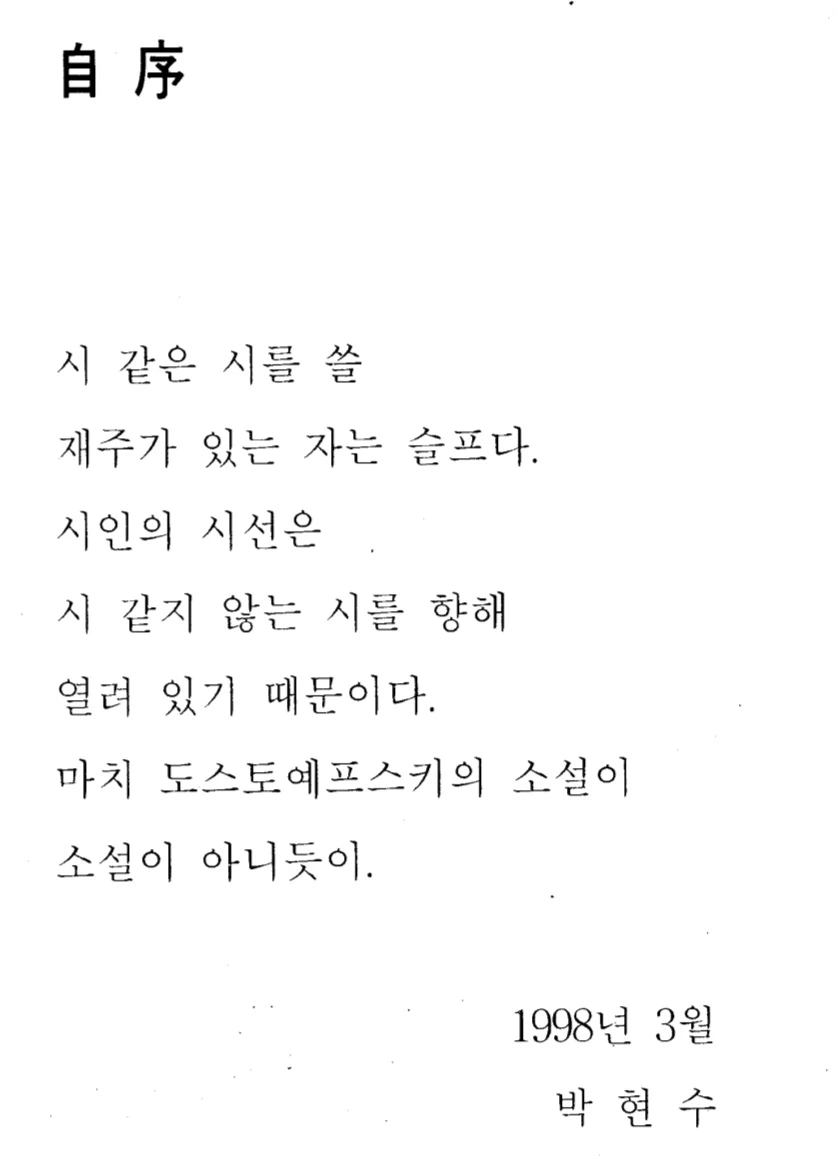 自 序

시 같은 시를 쓸
재주가 있는 자는 슬프다.
시인의 시선은
시 같지 않는 시를 향해
열려 있기 때문이다.
마치 도스토예프스키의 소설이
소설이 아니듯이.

1998년 3월
박 현 수